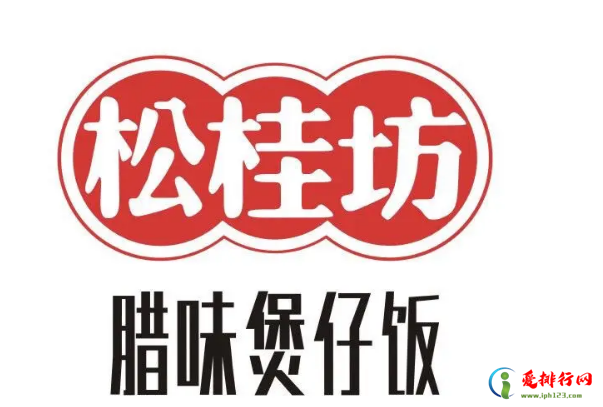 松桂坊

腊味煲仔饭

爱排行网
www.iph123.com